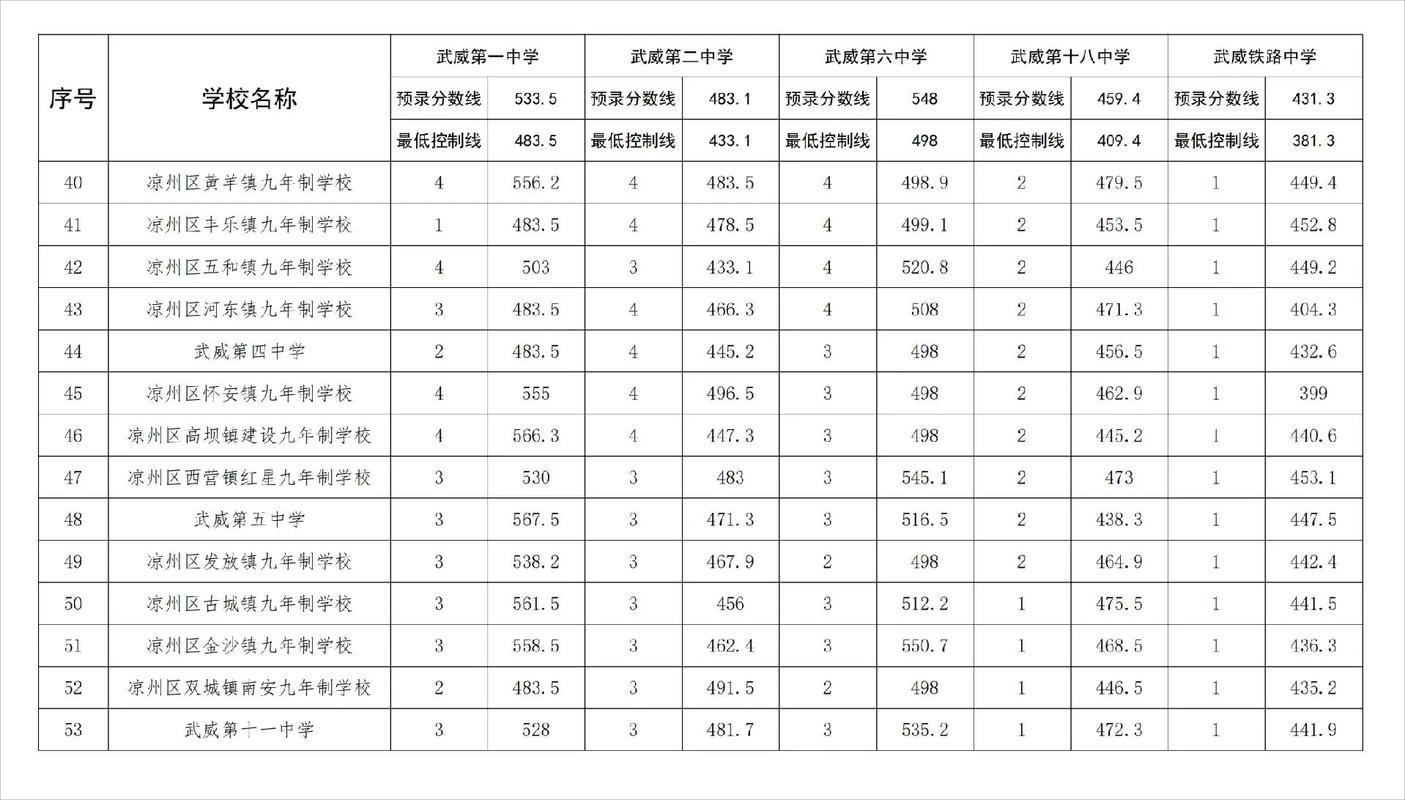 | 序号 | 学校名称 | 武威第一中学 | | 武威第二中学 | | 武威第六中学 | | 武威第十八中学 | | 武威铁路中学 | |
|---|---|---|---|---|---|---|---|---|---|---|---|
| | | 预录分数线 | 533.5 | 预录分数线 | 483.1 | 预录分数线 | 548 | 预录分数线 | 459.4 | 预录分数线 | 431.3 |
| | | 最低控制线 | 483.5 | 最低控制线 | 433.1 | 最低控制线 | 498 | 最低控制线 | 409.4 | 最低控制线 | 381.3 |
| 40 | 凉州区黄羊镇九年制学校 | 4 | 556.2 | 4 | 483.5 | 4 | 498.9 | 2 | 479.5 | 1 | 449.4 |
| 41 | 凉州区丰乐镇九年制学校 | 1 | 483.5 | 4 | 478.5 | 4 | 499.1 | 2 | 453.5 | 1 | 452.8 |
| 42 | 凉州区五和镇九年制学校 | 4 | 503 | 3 | 433.1 | 4 | 520.8 | 2 | 446 | 1 | 449.2 |
| 43 | 凉州区河东镇九年制学校 | 3 | 483.5 | 4 | 466.3 | 4 | 508 | 2 | 471.3 | 1 | 404.3 |
| 44 | 武威第四中学 | 2 | 483.5 | 4 | 445.2 | 3 | 498 | 2 | 456.5 | 1 | 432.6 |
| 45 | 凉州区怀安镇九年制学校 | 4 | 555 | 4 | 496.5 | 3 | 498 | 2 | 462.9 | 1 | 399 |
| 46 | 凉州区高坝镇建设九年制学校 | 4 | 566.3 | 4 | 447.3 | 3 | 498 | 2 | 445.2 | 1 | 440.6 |
| 47 | 凉州区西营镇红星九年制学校 | 3 | 530 | 3 | 483 | 3 | 545.1 | 2 | 473 | 1 | 453.1 |
| 48 | 武威第五中学 | 3 | 567.5 | 3 | 471.3 | 3 | 516.5 | 2 | 438.3 | 1 | 447.5 |
| 49 | 凉州区发放镇九年制学校 | 3 | 538.2 | 3 | 467.9 | 2 | 498 | 2 | 464.9 | 1 | 442.4 |
| 50 | 凉州区古城镇九年制学校 | 3 | 561.5 | 3 | 456 | 3 | 512.2 | 1 | 475.5 | 1 | 441.5 |
| 51 | 凉州区金沙镇九年制学校 | 3 | 558.5 | 3 | 462.4 | 3 | 550.7 | 1 | 468.5 | 1 | 436.3 |
| 52 | 凉州区双城镇南安九年制学校 | 2 | 483.5 | 3 | 491.5 | 2 | 498 | 1 | 446.5 | 1 | 435.2 |
| 53 | 武威第十一中学 | 3 | 528 | 3 | 481.7 | 3 | 535.2 | 1 | 472.3 | 1 | 441.9 |